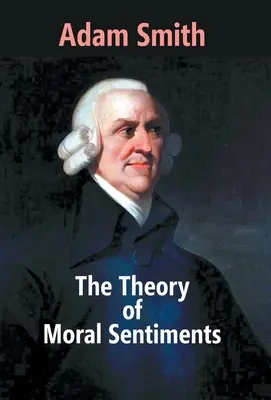 Adam Smith

The Theory of Moral Sentiments